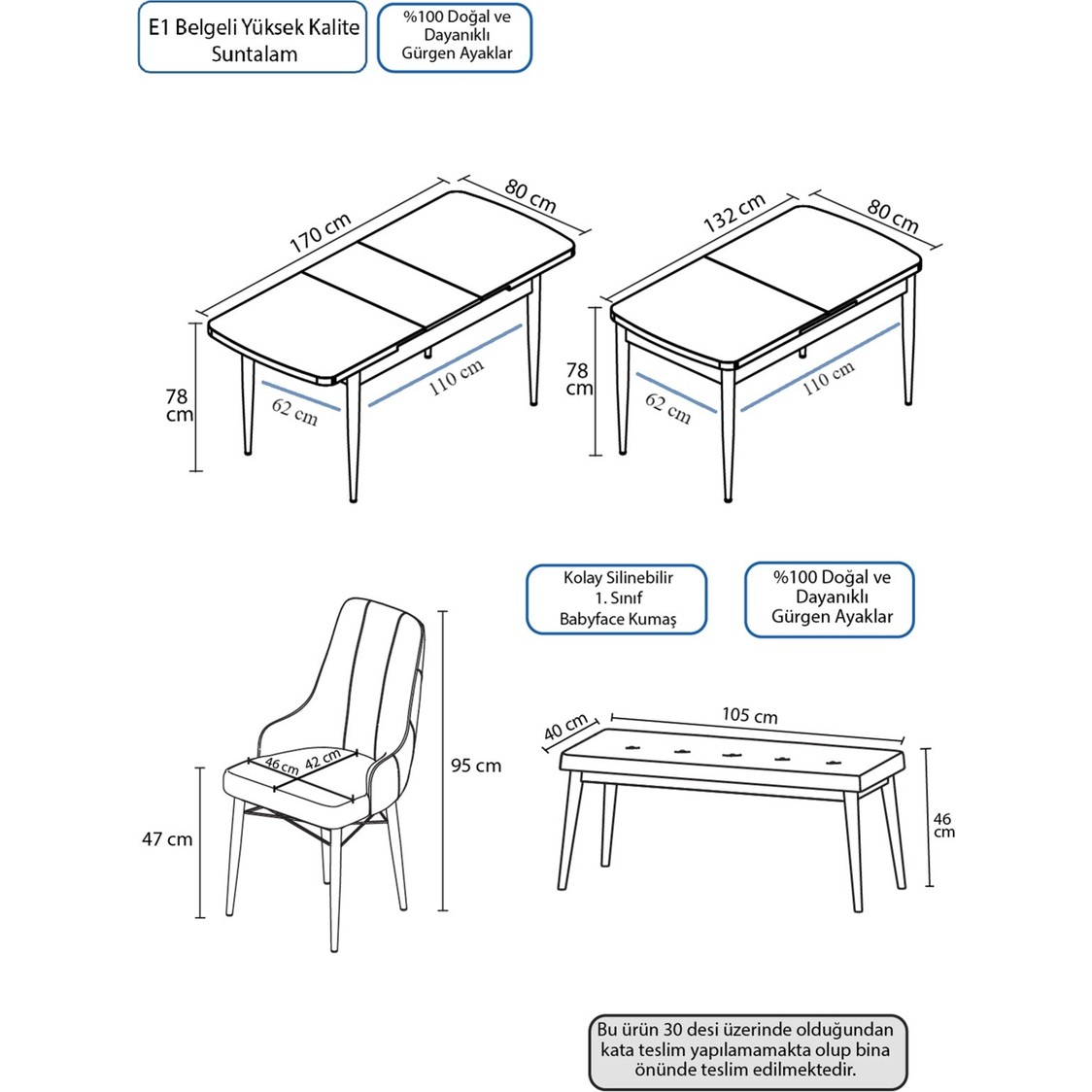 E1 Belgeli Yüksek Kalite Suntalam

%100 Doğal ve Dayanıklı Gürgen Ayaklar

170 cm
80 cm
78 cm
62 cm
110 cm

132 cm
80 cm
78 cm
62 cm
110 cm

Kolay Silinebilir 1. Sınıf Babyface Kumaş

%100 Doğal ve Dayanıklı Gürgen Ayaklar

46 cm
42 cm
95 cm
47 cm

40 cm
105 cm
46 cm

Bu ürün 30 desi üzerinde olduğundan kata teslim yapılamamakta olup bina önünde teslim edilmektedir.